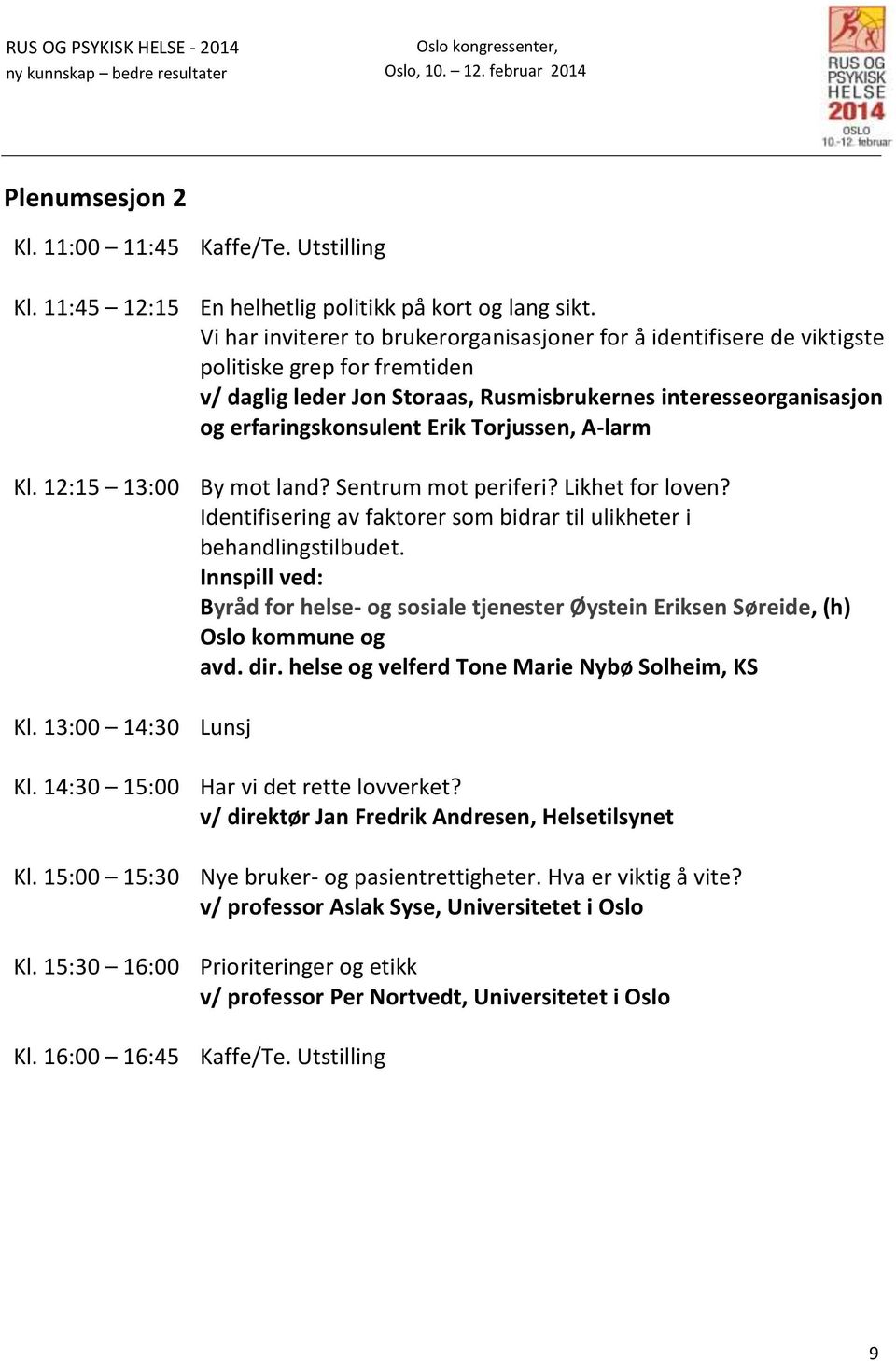 RUS OG PSYKISK HELSE - 2014
ny kunnskap – bedre resultater

Oslo kongressenter,
Oslo, 10. – 12. februar 2014

RUS OG PSYKISK HELSE 2014 OSLO 10.-12. februar

Plenumsesjon 2

Kl. 11:00 – 11:45 Kaffe/Te. Utstilling

Kl. 11:45 – 12:15 En helhetlig politikk på kort og lang sikt.
Vi har inviterer to brukerorganisasjoner for å identifisere de viktigste politiske grep for fremtiden
v/ daglig leder Jon Storaas, Rusmisbrukernes interesseorganisasjon og erfaringskonsulent Erik Torjussen, A-larm

Kl. 12:15 – 13:00 By mot land? Sentrum mot periferi? Likhet for loven?
Identifisering av faktorer som bidrar til ulikheter i behandlingstilbudet.
Innspill ved:
Byråd for helse- og sosiale tjenester Øystein Eriksen Søreide, (h) Oslo kommune og
avd. dir. helse og velferd Tone Marie Nybø Solheim, KS

Kl. 13:00 – 14:30 Lunsj

Kl. 14:30 – 15:00 Har vi det rette lovverket?
v/ direktør Jan Fredrik Andresen, Helsetilsynet

Kl. 15:00 – 15:30 Nye bruker- og pasientrettigheter. Hva er viktig å vite?
v/ professor Aslak Syse, Universitetet i Oslo

Kl. 15:30 – 16:00 Prioriteringer og etikk
v/ professor Per Nortvedt, Universitetet i Oslo

Kl. 16:00 – 16:45 Kaffe/Te. Utstilling

9